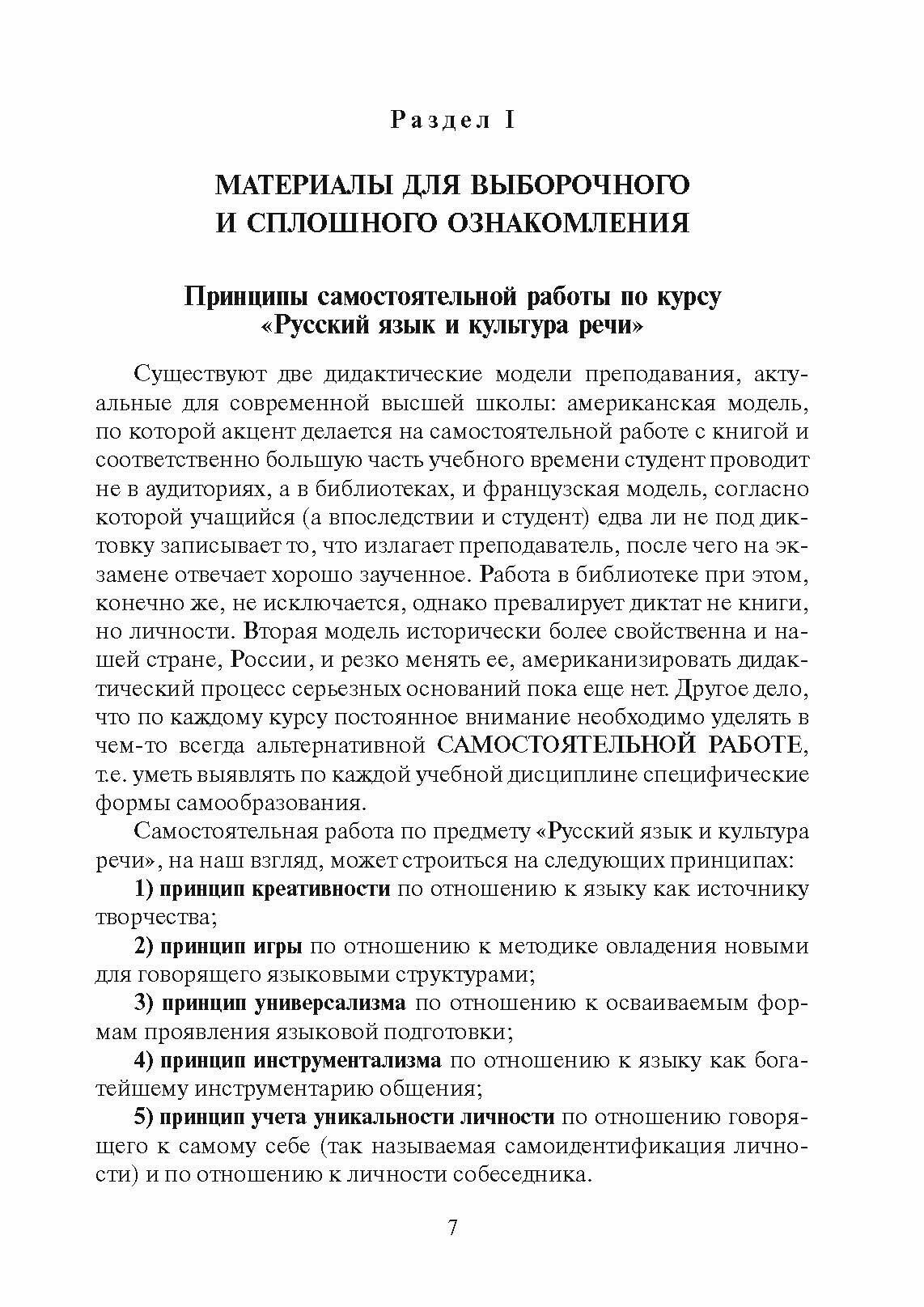 Раздел I

МАТЕРИАЛЫ ДЛЯ ВЫБОРОЧНОГО И СПЛОШНОГО ОЗНАКОМЛЕНИЯ

Принципы самостоятельной работы по курсу «Русский язык и культура речи»

Существуют две дидактические модели преподавания, актуальные для современной высшей школы: американская модель, по которой акцент делается на самостоятельной работе с книгой и соответственно большую часть учебного времени студент проводит не в аудиториях, а в библиотеках, и французская модель, согласно которой учащийся (а впоследствии и студент) едва ли не под диктовку записывает то, что излагает преподаватель, после чего на экзамене отвечает хорошо заученное. Работа в библиотеке при этом, конечно же, не исключается, однако превалирует диктат не книги, но личности. Вторая модель исторически более свойственна и нашей стране, России, и резко менять ее, американизировать дидактический процесс серьезных оснований пока еще нет. Другое дело, что по каждому курсу постоянное внимание необходимо уделять в чем-то всегда альтернативной САМОСТОЯТЕЛЬНОЙ РАБОТЕ, т.е. уметь выявлять по каждой учебной дисциплине специфические формы самообразования.

Самостоятельная работа по предмету «Русский язык и культура речи», на наш взгляд, может строиться на следующих принципах:

1) принцип креативности по отношению к языку как источнику творчества;

2) принцип игры по отношению к методике овладения новыми для говорящего языковыми структурами;

3) принцип универсализма по отношению к осваиваемым формам проявления языковой подготовки;

4) принцип инструментализма по отношению к языку как богатейшему инструментарию общения;

5) принцип учета уникальности личности по отношению говорящего к самому себе (так называемая самоидентификация личности) и по отношению к личности собеседника.

7